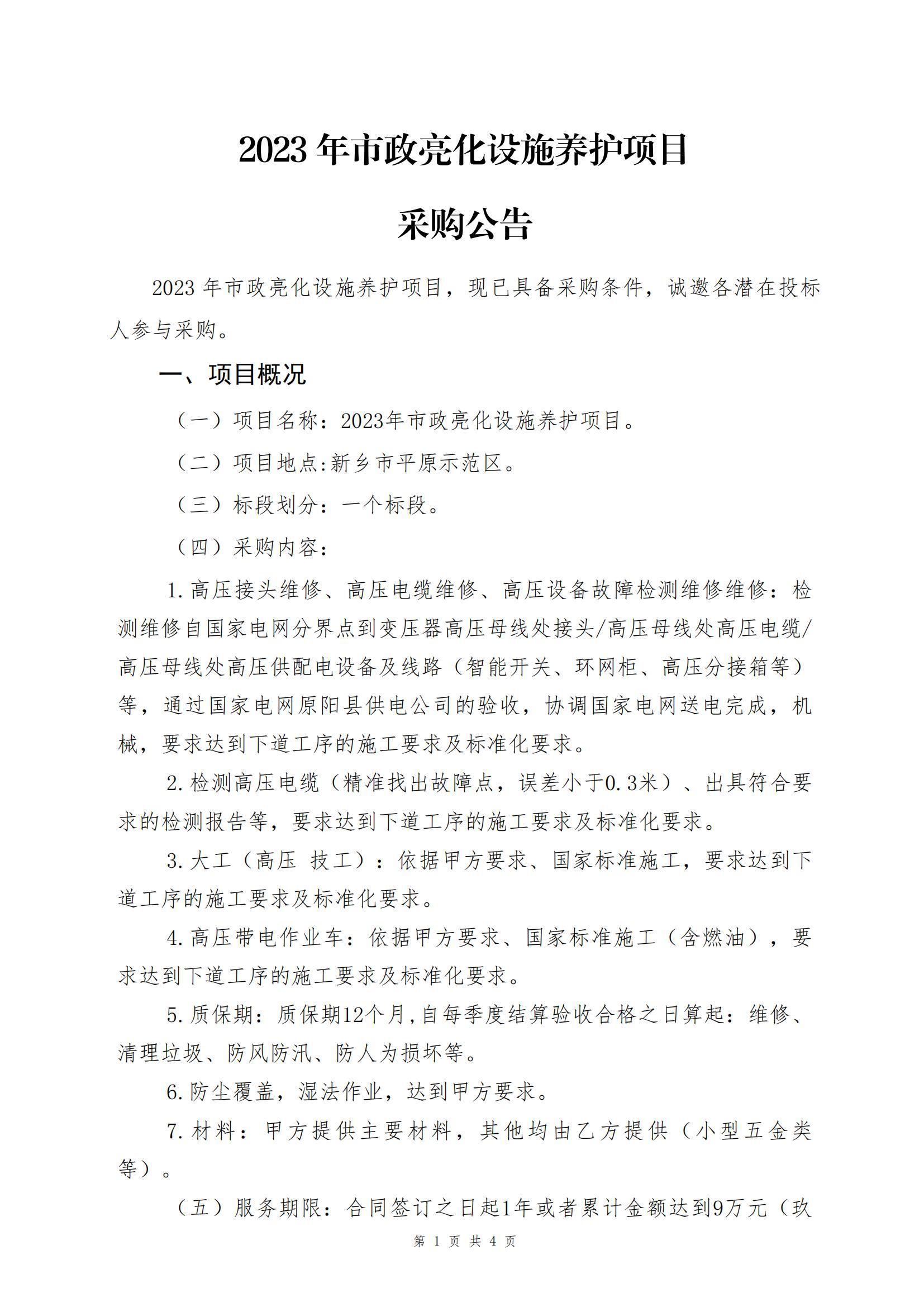 2023 年市政亮化设施养护项目

采购公告

2023 年市政亮化设施养护项目，现已具备采购条件，诚邀各潜在投标人参与采购。

一、项目概况

（一）项目名称：2023年市政亮化设施养护项目。

（二）项目地点:新乡市平原示范区。

（三）标段划分：一个标段。

（四）采购内容：

1.高压接头维修、高压电缆维修、高压设备故障检测维修维修：检测维修自国家电网分界点到变压器高压母线处接头/高压母线处高压电缆/高压母线处高压供配电设备及线路（智能开关、环网柜、高压分接箱等）等，通过国家电网原阳县供电公司的验收，协调国家电网送电完成，机械，要求达到下道工序的施工要求及标准化要求。

2.检测高压电缆（精准找出故障点，误差小于0.3米）、出具符合要求的检测报告等，要求达到下道工序的施工要求及标准化要求。

3.大工（高压 技工）：依据甲方要求、国家标准施工，要求达到下道工序的施工要求及标准化要求。

4.高压带电作业车：依据甲方要求、国家标准施工（含燃油），要求达到下道工序的施工要求及标准化要求。

5.质保期：质保期12个月,自每季度结算验收合格之日算起：维修、清理垃圾、防风防汛、防人为损坏等。

6.防尘覆盖，湿法作业，达到甲方要求。

7.材料：甲方提供主要材料，其他均由乙方提供（小型五金类等）。

（五）服务期限：合同签订之日起1年或者累计金额达到9万元（玖

第 1 页 共 4 页